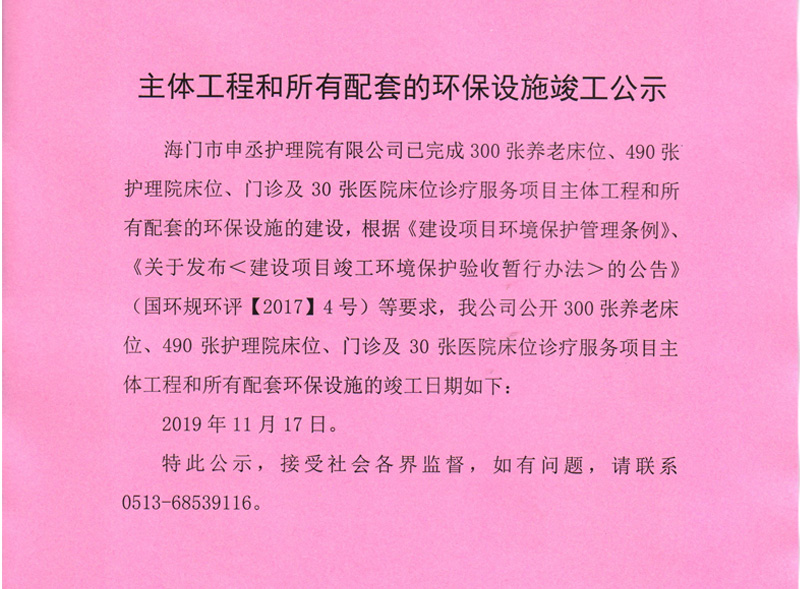 主体工程和所有配套的环保设施竣工公示

海门市申丞护理院有限公司已完成 300 张养老床位、490 张护理院床位、门诊及 30 张医院床位诊疗服务项目主体工程和所有配套的环保设施的建设，根据《建设项目环境保护管理条例》、《关于发布＜建设项目竣工环境保护验收暂行办法＞的公告》（国环规环评【2017】4 号）等要求，我公司公开 300 张养老床位、490 张护理院床位、门诊及 30 张医院床位诊疗服务项目主体工程和所有配套环保设施的竣工日期如下：

2019 年 11 月 17 日。

特此公示，接受社会各界监督，如有问题，请联系 0513-68539116。